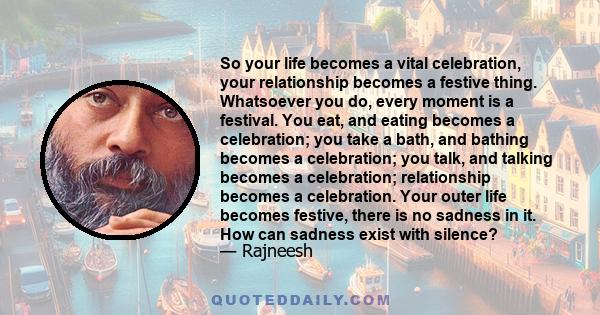 So your life becomes a vital celebration, your relationship becomes a festive thing. Whatsoever you do, every moment is a festival. You eat, and eating becomes a celebration; you take a bath, and bathing becomes a celebration; you talk, and talking becomes a celebration; relationship becomes a celebration. Your outer life becomes festive, there is no sadness in it. How can sadness exist with silence?
— Rajneesh

QUOTEDDAILY.COM